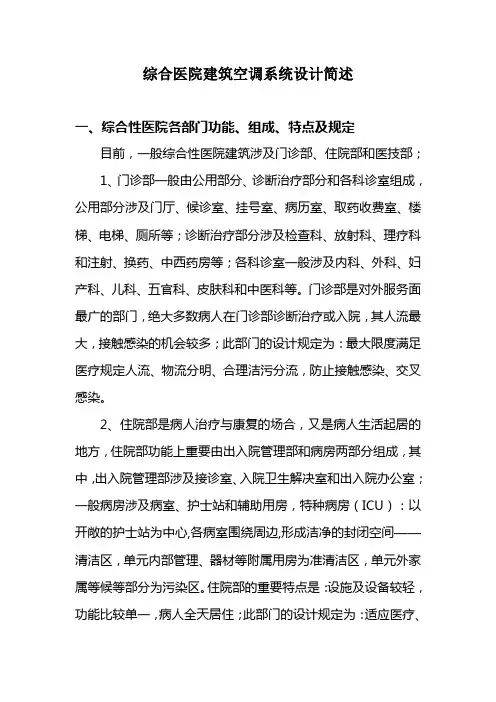 综合医院建筑空调系统设计简述

一、综合性医院各部门功能、组成、特点及规定

目前，一般综合性医院建筑涉及门诊部、住院部和医技部；

1、门诊部一般由公用部分、诊断治疗部分和各科诊室组成，公用部分涉及门厅、候诊室、挂号室、病历室、取药收费室、楼梯、电梯、厕所等；诊断治疗部分涉及检查科、放射科、理疗科和注射、换药、中西药房等；各科诊室一般涉及内科、外科、妇产科、儿科、五官科、皮肤科和中医科等。门诊部是对外服务面最广的部门，绝大多数病人在门诊部诊断治疗或入院，其人流最大，接触感染的机会较多；此部门的设计规定为：最大限度满足医疗规定人流、物流分明、合理洁污分流，防止接触感染、交叉感染。

2、住院部是病人治疗与康复的场合，又是病人生活起居的地方，住院部功能上重要由出入院管理部和病房两部分组成，其中，出入院管理部涉及接诊室、入院卫生解决室和出入院办公室；一般病房涉及病室、护士站和辅助用房，特种病房（ICU）：以开敞的护士站为中心,各病室围绕周边,形成洁净的封闭空间——清洁区，单元内部管理、器材等附属用房为准清洁区，单元外家属等候等部分为污染区。住院部的重要特点是：设施及设备较轻，功能比较单一，病人全天居住；此部门的设计规定为：适应医疗、